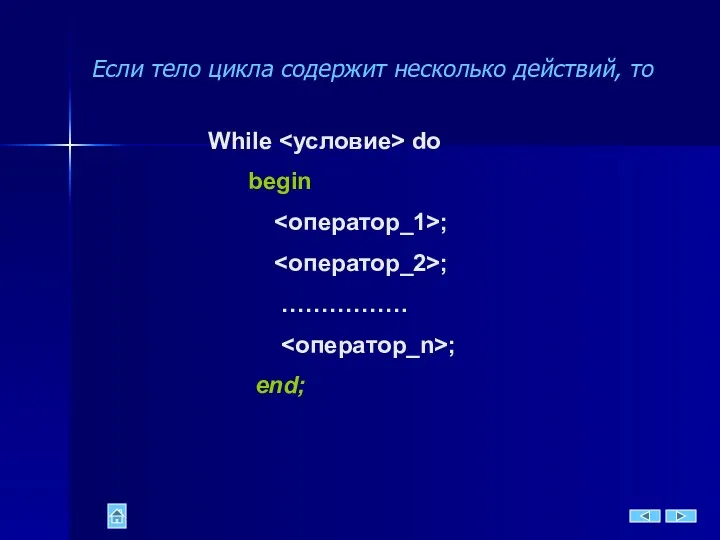 Если тело цикла содержит несколько действий, то

While <условие> do

begin

<оператор_1>;

<оператор_2>;

……………

<оператор_n>;

end;